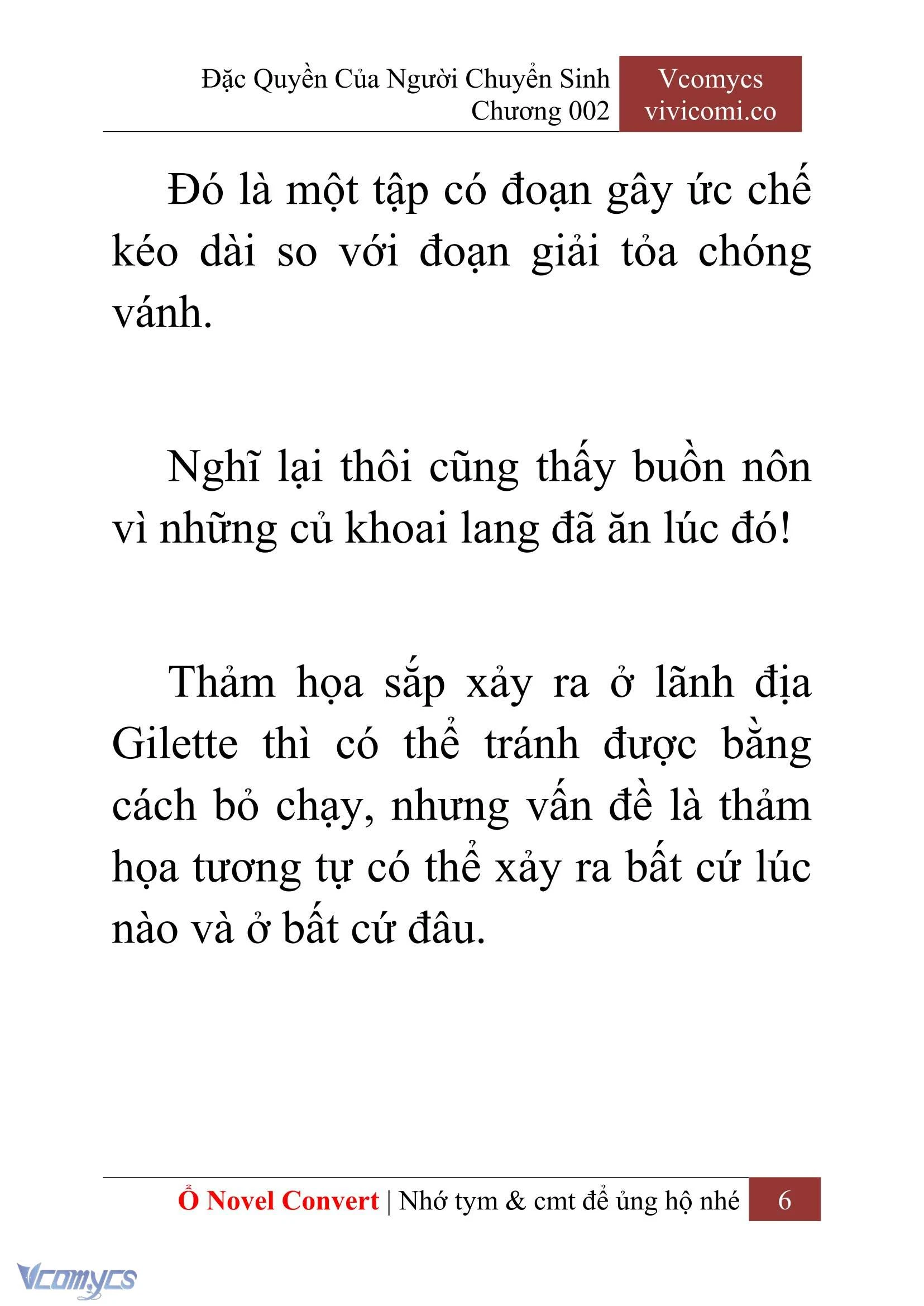 Đặc Quyền Của Người Chuyển Sinh
Chương 002

Vcomycs
vivicomi.co

Đó là một tập có đoạn gây ức chế kéo dài so với đoạn giải tỏa chóng vánh.

Nghĩ lại thôi cũng thấy buồn nôn vì những củ khoai lang đã ăn lúc đó!

Thảm họa sắp xảy ra ở lãnh địa Gilette thì có thể tránh được bằng cách bỏ chạy, nhưng vấn đề là thảm họa tương tự có thể xảy ra bất cứ lúc nào và ở bất cứ đâu.

Ổ Novel Convert | Nhớ tym & cmt để ủng hộ nhé 6

Vcomycs